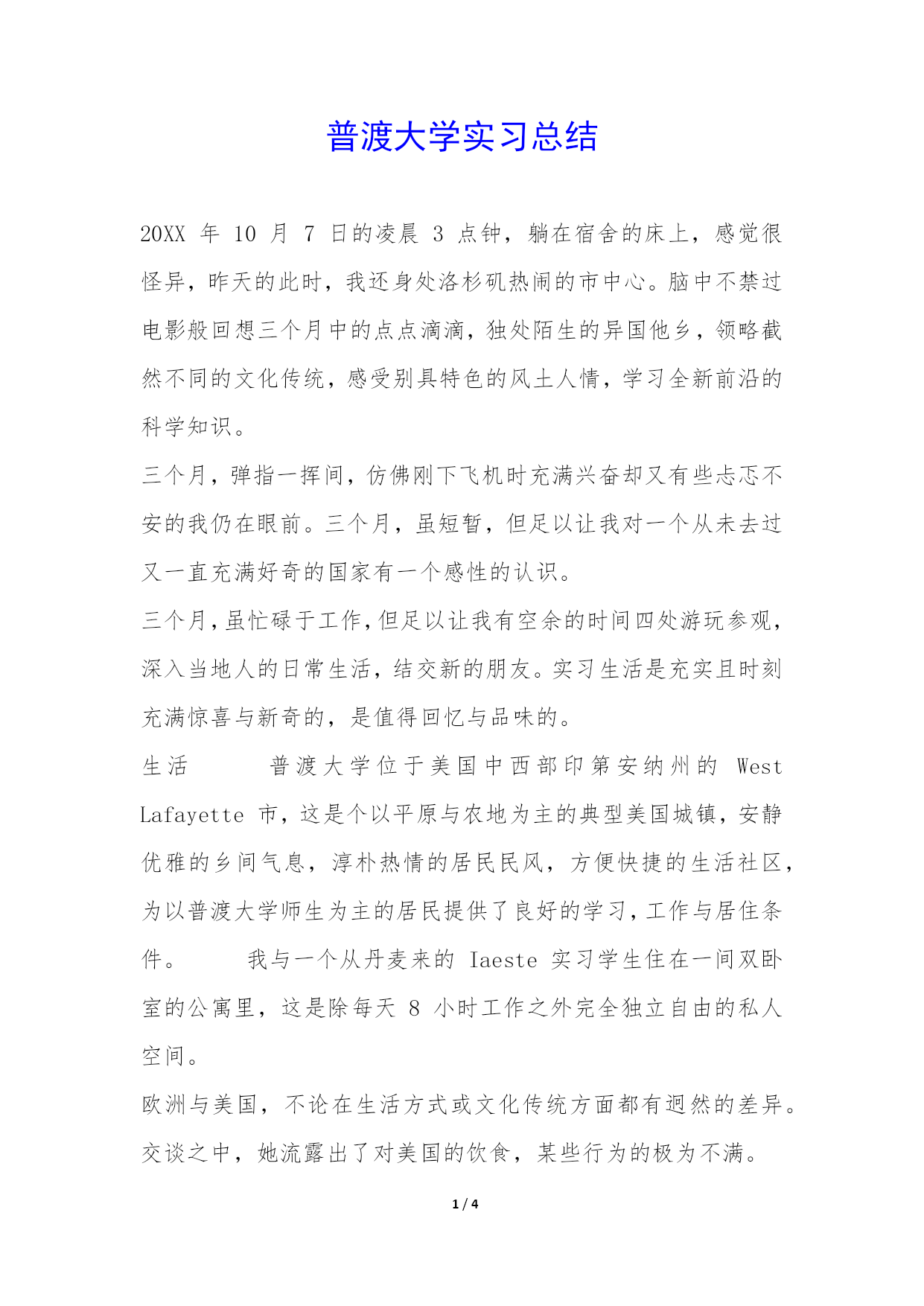 普渡大学实习总结

20XX 年 10 月 7 日的凌晨 3 点钟，躺在宿舍的床上，感觉很怪异，昨天的此时，我还身处洛杉矶热闹的市中心。脑中不禁过电影般回想三个月中的点点滴滴，独处陌生的异国他乡，领略截然不同的文化传统，感受别具特色的风土人情，学习全新前沿的科学知识。

三个月，弹指一挥间，仿佛刚下飞机时充满兴奋却又有些忐忑不安的我仍在眼前。三个月，虽短暂，但足以让我对一个从未去过又一直充满好奇的国家有一个感性的认识。

三个月，虽忙碌于工作，但足以让我有空余的时间四处游玩参观，深入当地人的日常生活，结交新的朋友。实习生活是充实且时刻充满惊喜与新奇的，是值得回忆与品味的。

生活　　普渡大学位于美国中西部印第安纳州的 West Lafayette 市，这是个以平原与农地为主的典型美国城镇，安静优雅的乡间气息，淳朴热情的居民民风，方便快捷的生活社区，为以普渡大学师生为主的居民提供了良好的学习，工作与居住条件。　　我与一个从丹麦来的 Iaeste 实习学生住在一间双卧室的公寓里，这是除每天 8 小时工作之外完全独立自由的私人空间。

欧洲与美国，不论在生活方式或文化传统方面都有迥然的差异。交谈之中，她流露出了对美国的饮食，某些行为的极为不满。

1 / 4